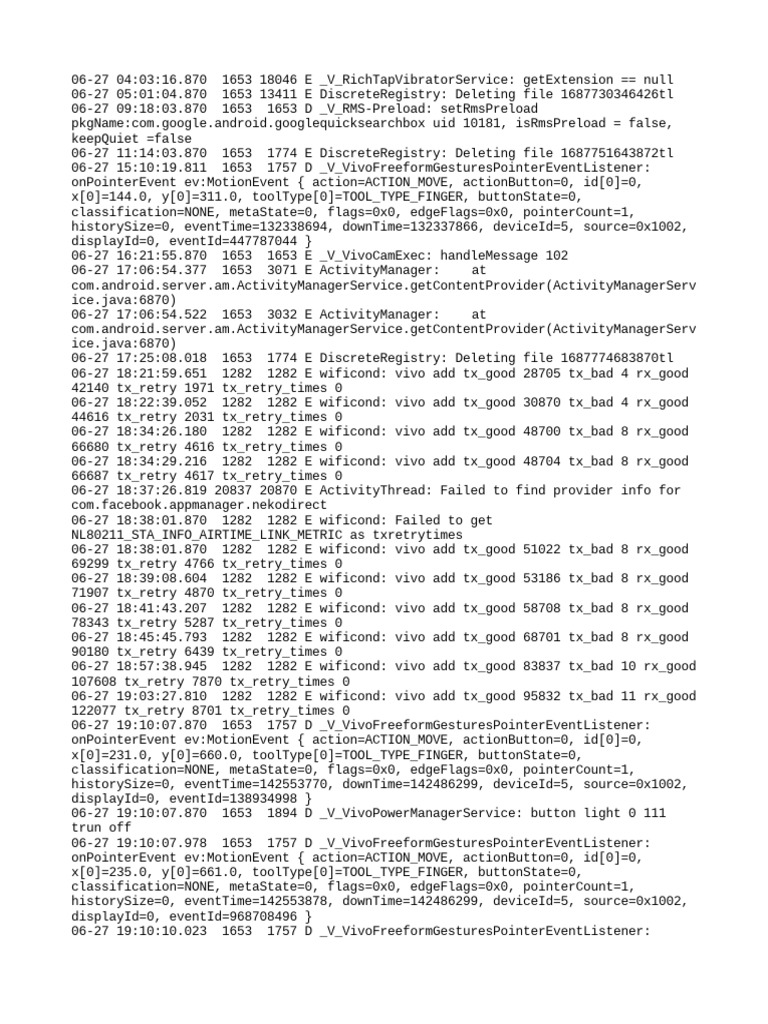 06-27 04:03:16.870 1653 18046 E _V_RichTapVibratorService: getExtension == null
06-27 05:01:04.870 1653 13411 E DiscreteRegistry: Deleting file 1687730346426tl
06-27 09:18:03.870 1653 1653 D _V_RMS-Preload: setRmsPreload pkgName:com.google.android.googlequicksearchbox uid 10181, isRmsPreload = false, keepQuiet =false
06-27 11:14:03.870 1653 1774 E DiscreteRegistry: Deleting file 1687751643872tl
06-27 15:10:19.811 1653 1757 D _V_VivoFreeformGesturesPointerEventListener: onPointerEvent ev:MotionEvent { action=ACTION_MOVE, actionButton=0, id[0]=0, x[0]=144.0, y[0]=311.0, toolType[0]=TOOL_TYPE_FINGER, buttonState=0, classification=NONE, metaState=0, flags=0x0, edgeFlags=0x0, pointerCount=1, historySize=0, eventTime=132338694, downTime=132337866, deviceId=5, source=0x1002, displayId=0, eventId=447787044 }
06-27 16:21:55.870 1653 1653 E _V_VivoCamExec: handleMessage 102
06-27 17:06:54.377 1653 3071 E ActivityManager: at com.android.server.am.ActivityManagerService.getContentProvider(ActivityManagerService.java:6870)
06-27 17:06:54.522 1653 3032 E ActivityManager: at com.android.server.am.ActivityManagerService.getContentProvider(ActivityManagerService.java:6870)
06-27 17:25:08.018 1653 1774 E DiscreteRegistry: Deleting file 1687774683870tl
06-27 18:21:59.651 1282 1282 E wificond: vivo add tx_good 28705 tx_bad 4 rx_good 42140 tx_retry 1971 tx_retry_times 0
06-27 18:22:39.052 1282 1282 E wificond: vivo add tx_good 30870 tx_bad 4 rx_good 44616 tx_retry 2031 tx_retry_times 0
06-27 18:34:26.180 1282 1282 E wificond: vivo add tx_good 48700 tx_bad 8 rx_good 66680 tx_retry 4616 tx_retry_times 0
06-27 18:34:29.216 1282 1282 E wificond: vivo add tx_good 48704 tx_bad 8 rx_good 66687 tx_retry 4617 tx_retry_times 0
06-27 18:37:26.819 20837 20870 E ActivityThread: Failed to find provider info for com.facebook.appmanager.nekodirect
06-27 18:38:01.870 1282 1282 E wificond: Failed to get NL80211_STA_INFO_AIRTIME_LINK_METRIC as txretrytimes
06-27 18:38:01.870 1282 1282 E wificond: vivo add tx_good 51022 tx_bad 8 rx_good 69299 tx_retry 4766 tx_retry_times 0
06-27 18:39:08.604 1282 1282 E wificond: vivo add tx_good 53186 tx_bad 8 rx_good 71907 tx_retry 4870 tx_retry_times 0
06-27 18:41:43.207 1282 1282 E wificond: vivo add tx_good 58708 tx_bad 8 rx_good 78343 tx_retry 5287 tx_retry_times 0
06-27 18:45:45.793 1282 1282 E wificond: vivo add tx_good 68701 tx_bad 8 rx_good 90180 tx_retry 6439 tx_retry_times 0
06-27 18:57:38.945 1282 1282 E wificond: vivo add tx_good 83837 tx_bad 10 rx_good 107608 tx_retry 7870 tx_retry_times 0
06-27 19:03:27.810 1282 1282 E wificond: vivo add tx_good 95832 tx_bad 11 rx_good 122077 tx_retry 8701 tx_retry_times 0
06-27 19:10:07.870 1653 1757 D _V_VivoFreeformGesturesPointerEventListener: onPointerEvent ev:MotionEvent { action=ACTION_MOVE, actionButton=0, id[0]=0, x[0]=231.0, y[0]=660.0, toolType[0]=TOOL_TYPE_FINGER, buttonState=0, classification=NONE, metaState=0, flags=0x0, edgeFlags=0x0, pointerCount=1, historySize=0, eventTime=142553770, downTime=142486299, deviceId=5, source=0x1002, displayId=0, eventId=138934998 }
06-27 19:10:07.870 1653 1894 D _V_VivoPowerManagerService: button light 0 111 trun off
06-27 19:10:07.978 1653 1757 D _V_VivoFreeformGesturesPointerEventListener: onPointerEvent ev:MotionEvent { action=ACTION_MOVE, actionButton=0, id[0]=0, x[0]=235.0, y[0]=661.0, toolType[0]=TOOL_TYPE_FINGER, buttonState=0, classification=NONE, metaState=0, flags=0x0, edgeFlags=0x0, pointerCount=1, historySize=0, eventTime=142553878, downTime=142486299, deviceId=5, source=0x1002, displayId=0, eventId=968708496 }
06-27 19:10:10.023 1653 1757 D _V_VivoFreeformGesturesPointerEventListener: